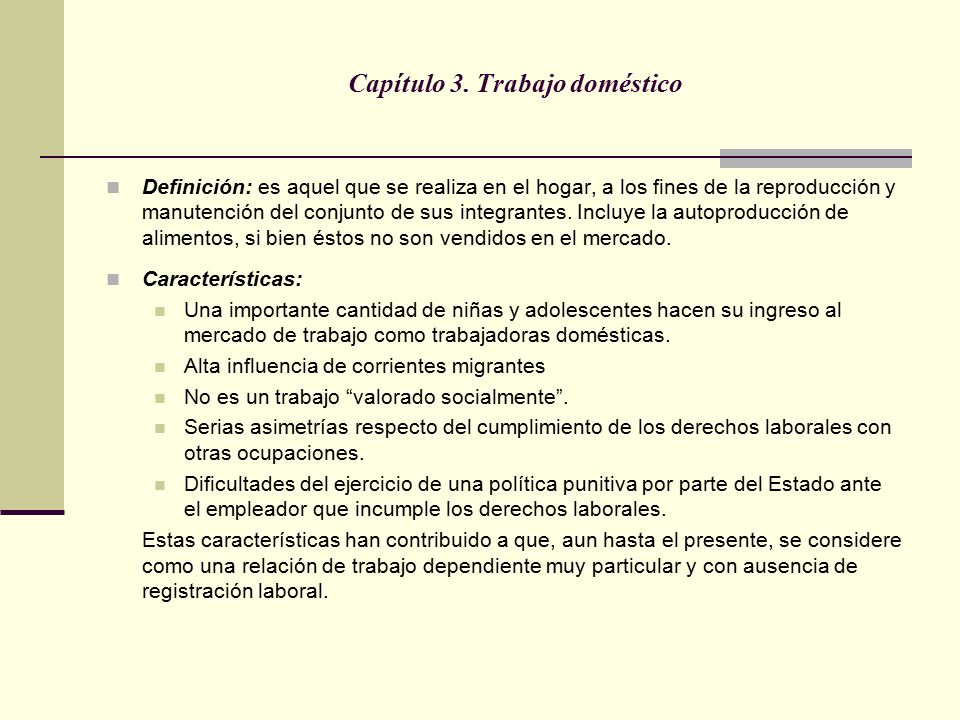 Capítulo 3. Trabajo doméstico

Definición: es aquel que se realiza en el hogar, a los fines de la reproducción y manutención del conjunto de sus integrantes. Incluye la autoproducción de alimentos, si bien éstos no son vendidos en el mercado.

Características:

Una importante cantidad de niñas y adolescentes hacen su ingreso al mercado de trabajo como trabajadoras domésticas.

Alta influencia de corrientes migrantes

No es un trabajo “valorado socialmente”.

Serias asimetrías respecto del cumplimiento de los derechos laborales con otras ocupaciones.

Dificultades del ejercicio de una política punitiva por parte del Estado ante el empleador que incumple los derechos laborales.

Estas características han contribuido a que, aun hasta el presente, se considere como una relación de trabajo dependiente muy particular y con ausencia de registración laboral.